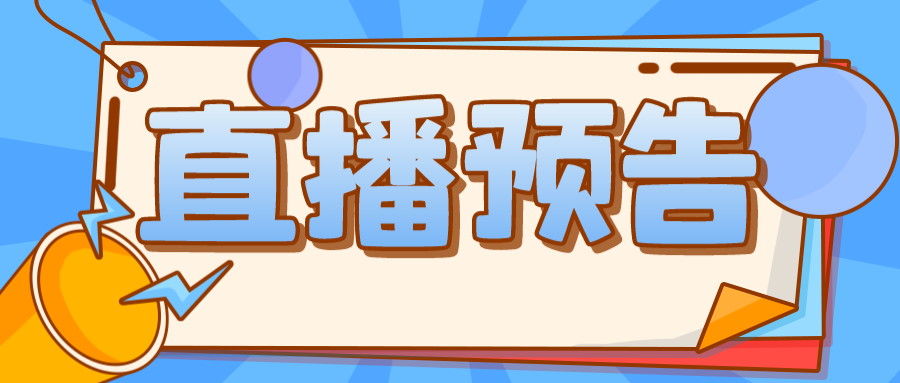 直播预告